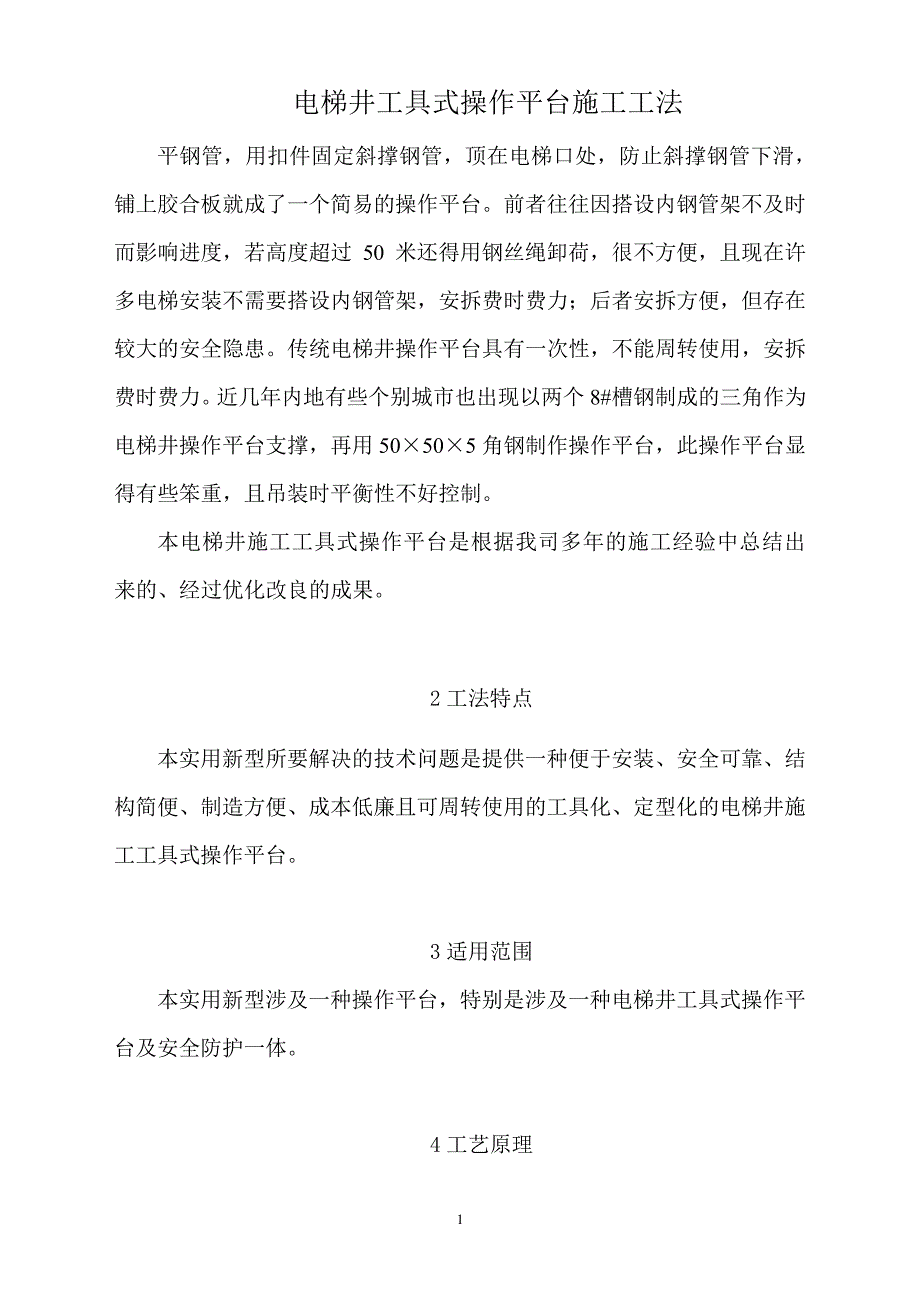 电梯井工具式操作平台施工工法

平钢管，用扣件固定斜撑钢管，顶在电梯口处，防止斜撑钢管下滑，铺上胶合板就成了一个简易的操作平台。前者往往因搭设内钢管架不及时而影响进度，若高度超过 50 米还得用钢丝绳卸荷，很不方便，且现在许多电梯安装不需要搭设内钢管架，安拆费时费力；后者安拆方便，但存在较大的安全隐患。传统电梯井操作平台具有一次性，不能周转使用，安拆费时费力。近几年内地有些个别城市也出现以两个 8#槽钢制成的三角作为电梯井操作平台支撑，再用 50×50×5 角钢制作操作平台，此操作平台显得有些笨重，且吊装时平衡性不好控制。

本电梯井施工工具式操作平台是根据我司多年的施工经验中总结出来的、经过优化改良的成果。

2 工法特点

本实用新型所要解决的技术问题是提供一种便于安装、安全可靠、结构简便、制造方便、成本低廉且可周转使用的工具化、定型化的电梯井施工工具式操作平台。

3 适用范围

本实用新型涉及一种操作平台，特别是涉及一种电梯井工具式操作平台及安全防护一体。

4 工艺原理

1